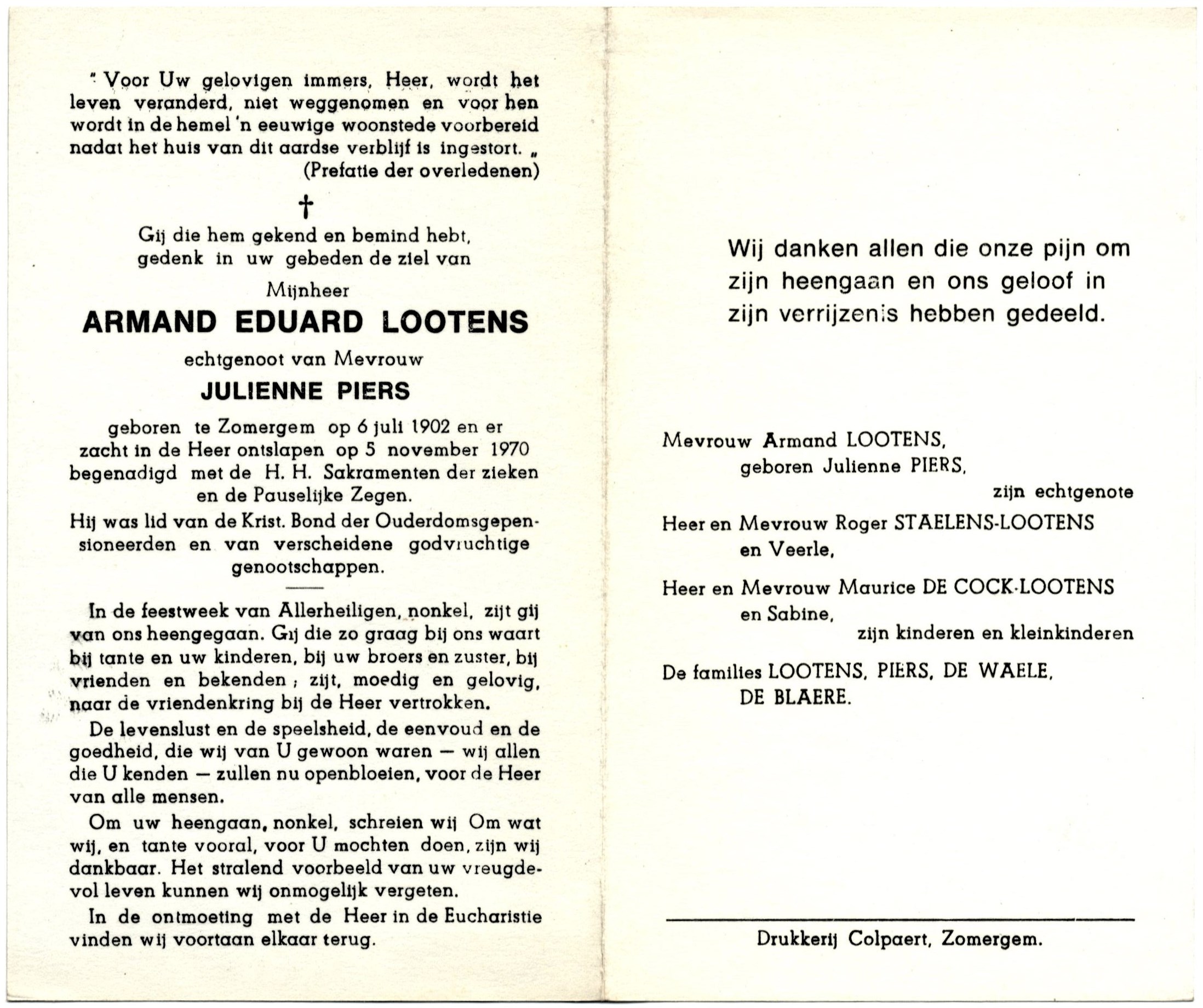 " Voor Uw gelovigen immers, Heer, wordt het leven veranderd, niet weggenomen en voor hen wordt in de hemel 'n eeuwige woonstede voorbereid nadat het huis van dit aardse verblijf is ingestort. „
(Prefatie der overledenen)

†

Gij die hem gekend en bemind hebt, gedenk in uw gebeden de ziel van

Mijnheer

ARMAND EDUARD LOOTENS

echtgenoot van Mevrouw

JULIENNE PIERS

geboren te Zomergem op 6 juli 1902 en er zacht in de Heer ontslapen op 5 november 1970 begenadigd met de H. H. Sakramenten der zieken en de Pauselijke Zegen.

Hij was lid van de Krist. Bond der Ouderdomsgepensioneerden en van verscheidene godvruchtige genootschappen.

In de feestweek van Allerheiligen, nonkel, zijt gij van ons heengegaan. Gij die zo graag bij ons waart bij tante en uw kinderen, bij uw broers en zuster, bij vrienden en bekenden ; zijt, moedig en gelovig, naar de vriendenkring bij de Heer vertrokken.

De levenslust en de speelsheid, de eenvoud en de goedheid, die wij van U gewoon waren — wij allen die U kenden — zullen nu openbloeien, voor de Heer van alle mensen.

Om uw heengaan, nonkel, schreien wij Om wat wij, en tante vooral, voor U mochten doen, zijn wij dankbaar. Het stralend voorbeeld van uw vreugdevol leven kunnen wij onmogelijk vergeten.

In de ontmoeting met de Heer in de Eucharistie vinden wij voortaan elkaar terug.

Wij danken allen die onze pijn om zijn heengaan en ons geloof in zijn verrijzenis hebben gedeeld.

Mevrouw Armand LOOTENS,
geboren Julienne PIERS,
zijn echtgenote

Heer en Mevrouw Roger STAELENS-LOOTENS
en Veerle,

Heer en Mevrouw Maurice DE COCK-LOOTENS
en Sabine,
zijn kinderen en kleinkinderen

De families LOOTENS, PIERS, DE WAELE,
DE BLAERE.

Drukkerij Colpaert, Zomergem.